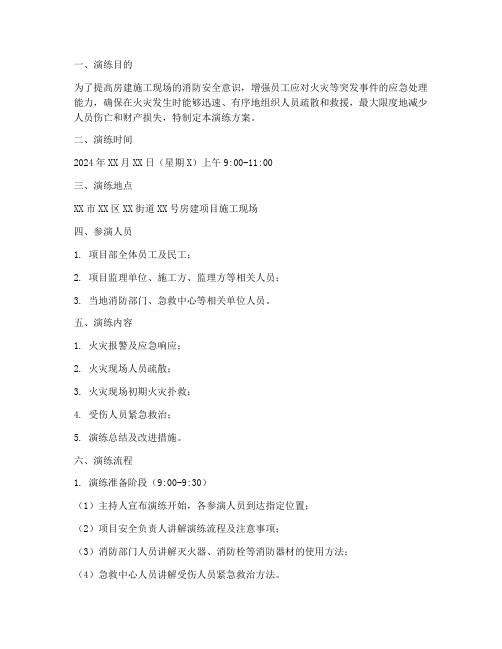 一、演练目的

为了提高房建施工现场的消防安全意识，增强员工应对火灾等突发事件的应急处理能力，确保在火灾发生时能够迅速、有序地组织人员疏散和救援，最大限度地减少人员伤亡和财产损失，特制定本演练方案。

二、演练时间

2024 年 XX 月 XX 日（星期 X）上午 9:00-11:00

三、演练地点

XX 市 XX 区 XX 街道 XX 号房建项目施工现场

四、参演人员

1. 项目部全体员工及民工；

2. 项目监理单位、施工方、监理方等相关人员；

3. 当地消防部门、急救中心等相关单位人员。

五、演练内容

1. 火灾报警及应急响应；

2. 火灾现场人员疏散；

3. 火灾现场初期火灾扑救；

4. 受伤人员紧急救治；

5. 演练总结及改进措施。

六、演练流程

1. 演练准备阶段（9:00-9:30）

（1）主持人宣布演练开始，各参演人员到达指定位置；

（2）项目安全负责人讲解演练流程及注意事项；

（3）消防部门人员讲解灭火器、消防栓等消防器材的使用方法；

（4）急救中心人员讲解受伤人员紧急救治方法。